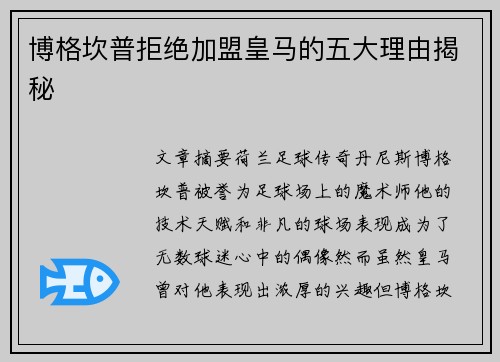 博格坎普拒绝加盟皇马的五大理由揭秘

文章摘要荷兰足球传奇丹尼斯博格坎普被誉为足球场上的魔术师他的技术天赋和非凡的球场表现成为了无数球迷心中的偶像然而虽然皇马曾对他表现出浓厚的兴趣但博格坎